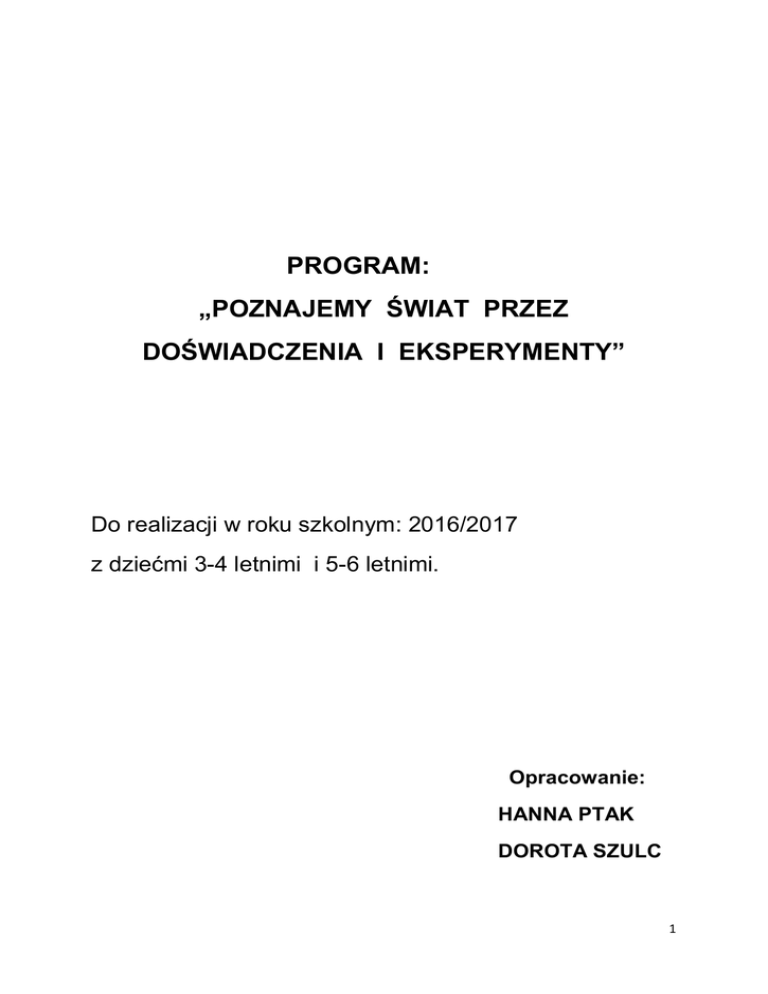 PROGRAM:

„POZNAJEMY ŚWIAT PRZEZ DOŚWIADCZENIA I EKSPERYMENTY”

Do realizacji w roku szkolnym: 2016/2017

z dziećmi 3-4 letnimi i 5-6 letnimi.

Opracowanie:

HANNA PTAK

DOROTA SZULC

1